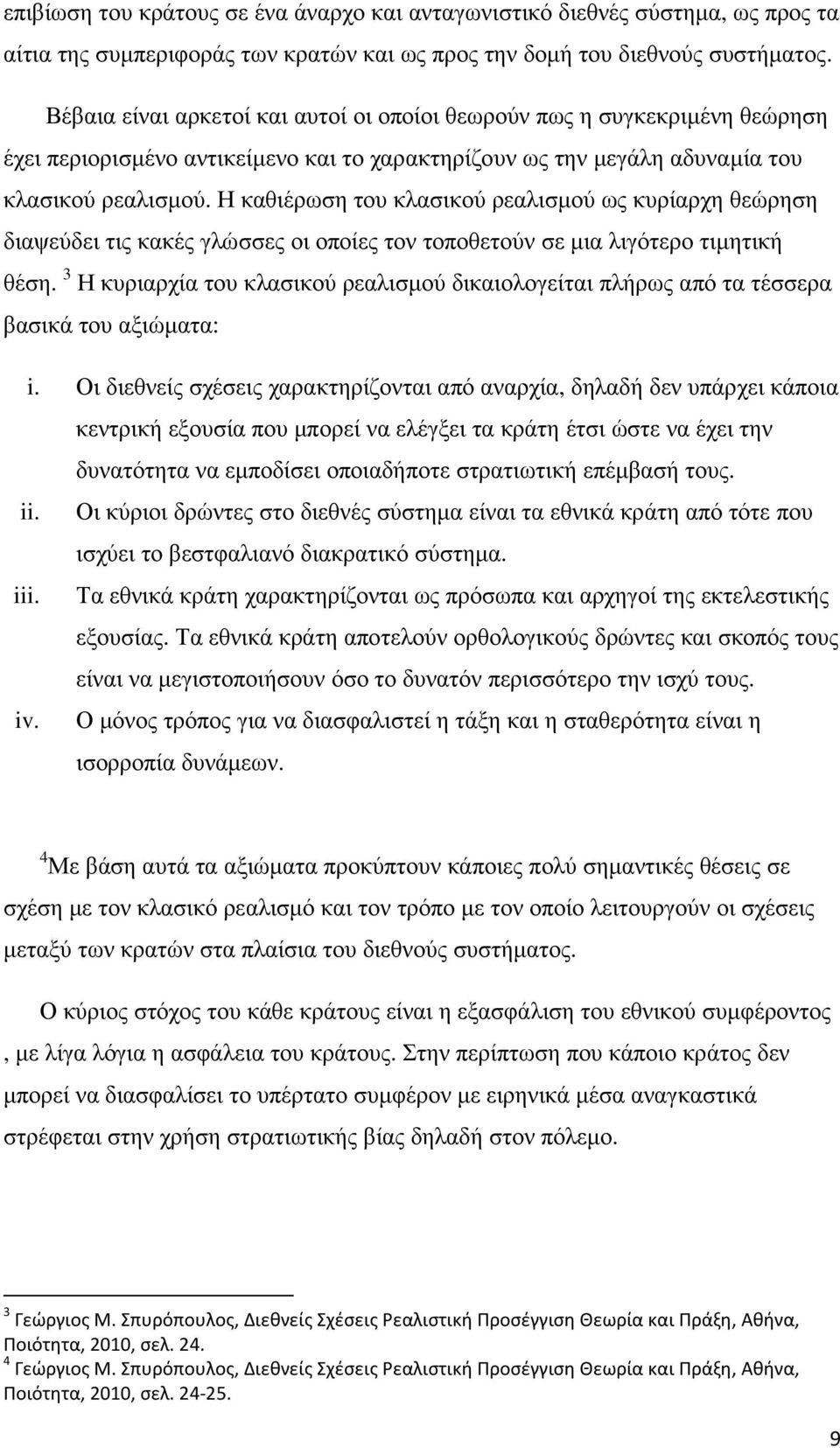 επιβίωση του κράτους σε ένα άναρχο και ανταγωνιστικό διεθνές σύστημα, ως προς τα αίτια της συμπεριφοράς των κρατών και ως προς την δομή του διεθνούς συστήματος.

Βέβαια είναι αρκετοί και αυτοί οι οποίοι θεωρούν πως η συγκεκριμένη θεώρηση έχει περιορισμένο αντικείμενο και το χαρακτηρίζουν ως την μεγάλη αδυναμία του κλασικού ρεαλισμού. Η καθιέρωση του κλασικού ρεαλισμού ως κυρίαρχη θεώρηση διαψεύδει τις κακές γλώσσες οι οποίες τον τοποθετούν σε μια λιγότερο τιμητική θέση. $^3$ Η κυριαρχία του κλασικού ρεαλισμού δικαιολογείται πλήρως από τα τέσσερα βασικά του αξιώματα:

i. Οι διεθνείς σχέσεις χαρακτηρίζονται από αναρχία, δηλαδή δεν υπάρχει κάποια κεντρική εξουσία που μπορεί να ελέγξει τα κράτη έτσι ώστε να έχει την δυνατότητα να εμποδίσει οποιαδήποτε στρατιωτική επέμβασή τους.
ii. Οι κύριοι δρώντες στο διεθνές σύστημα είναι τα εθνικά κράτη από τότε που ισχύει το βεστφαλιανό διακρατικό σύστημα.
iii. Τα εθνικά κράτη χαρακτηρίζονται ως πρόσωπα και αρχηγοί της εκτελεστικής εξουσίας. Τα εθνικά κράτη αποτελούν ορθολογικούς δρώντες και σκοπός τους είναι να μεγιστοποιήσουν όσο το δυνατόν περισσότερο την ισχύ τους.
iv. Ο μόνος τρόπος για να διασφαλιστεί η τάξη και η σταθερότητα είναι η ισορροπία δυνάμεων.

$^4$Με βάση αυτά τα αξιώματα προκύπτουν κάποιες πολύ σημαντικές θέσεις σε σχέση με τον κλασικό ρεαλισμό και τον τρόπο με τον οποίο λειτουργούν οι σχέσεις μεταξύ των κρατών στα πλαίσια του διεθνούς συστήματος.

Ο κύριος στόχος του κάθε κράτους είναι η εξασφάλιση του εθνικού συμφέροντος , με λίγα λόγια η ασφάλεια του κράτους. Στην περίπτωση που κάποιο κράτος δεν μπορεί να διασφαλίσει το υπέρτατο συμφέρον με ειρηνικά μέσα αναγκαστικά στρέφεται στην χρήση στρατιωτικής βίας δηλαδή στον πόλεμο.

$^3$ Γεώργιος Μ. Σπυρόπουλος, Διεθνείς Σχέσεις Ρεαλιστική Προσέγγιση Θεωρία και Πράξη, Αθήνα, Ποιότητα, 2010, σελ. 24.
$^4$ Γεώργιος Μ. Σπυρόπουλος, Διεθνείς Σχέσεις Ρεαλιστική Προσέγγιση Θεωρία και Πράξη, Αθήνα, Ποιότητα, 2010, σελ. 24-25.

9